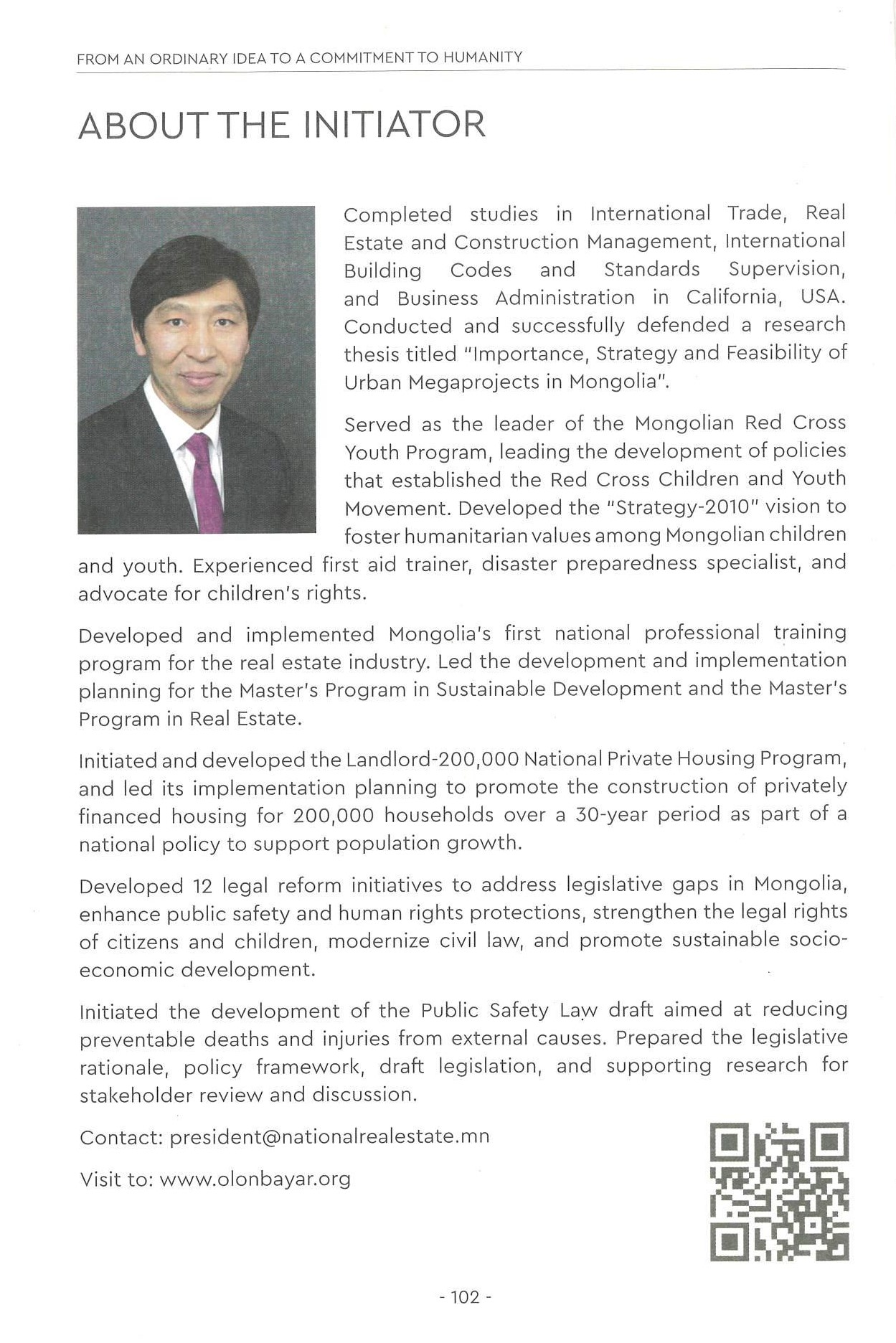 FROM AN ORDINARY IDEA TO A COMMITMENT TO HUMANITY

ABOUT THE INITIATOR

Completed studies in International Trade, Real Estate and Construction Management, International Building Codes and Standards Supervision, and Business Administration in California, USA. Conducted and successfully defended a research thesis titled "Importance, Strategy and Feasibility of Urban Megaprojects in Mongolia".

Served as the leader of the Mongolian Red Cross Youth Program, leading the development of policies that established the Red Cross Children and Youth Movement. Developed the "Strategy-2010" vision to foster humanitarian values among Mongolian children and youth. Experienced first aid trainer, disaster preparedness specialist, and advocate for children's rights.

Developed and implemented Mongolia's first national professional training program for the real estate industry. Led the development and implementation planning for the Master's Program in Sustainable Development and the Master's Program in Real Estate.

Initiated and developed the Landlord-200,000 National Private Housing Program, and led its implementation planning to promote the construction of privately financed housing for 200,000 households over a 30-year period as part of a national policy to support population growth.

Developed 12 legal reform initiatives to address legislative gaps in Mongolia, enhance public safety and human rights protections, strengthen the legal rights of citizens and children, modernize civil law, and promote sustainable socio-economic development.

Initiated the development of the Public Safety Law draft aimed at reducing preventable deaths and injuries from external causes. Prepared the legislative rationale, policy framework, draft legislation, and supporting research for stakeholder review and discussion.

Contact: president@nationalrealestate.mn

Visit to: www.olonbayar.org

- 102 -